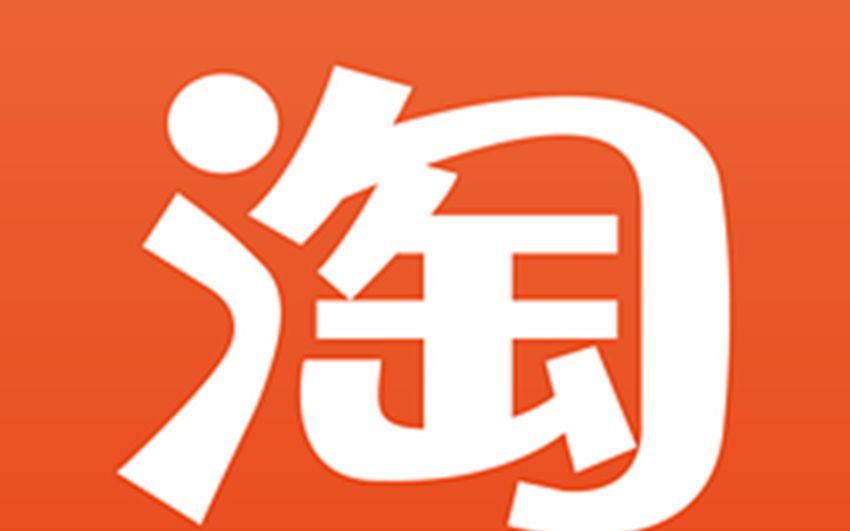 淘